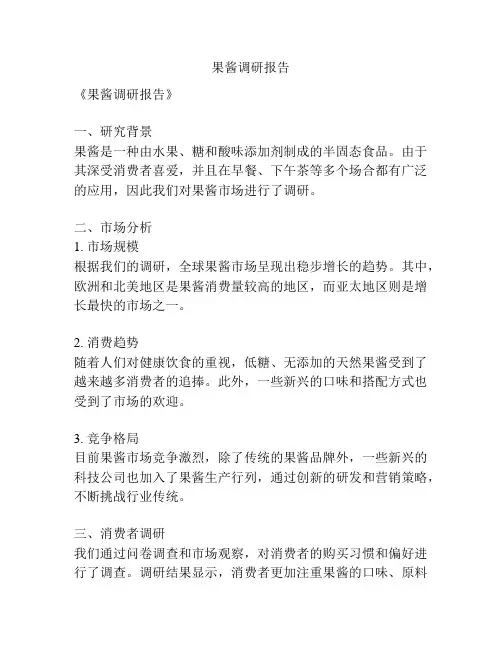 果酱调研报告

《果酱调研报告》

一、研究背景
果酱是一种由水果、糖和酸味添加剂制成的半固态食品。由于其深受消费者喜爱，并且在早餐、下午茶等多个场合都有广泛的应用，因此我们对果酱市场进行了调研。

二、市场分析
1. 市场规模
根据我们的调研，全球果酱市场呈现出稳步增长的趋势。其中，欧洲和北美地区是果酱消费量较高的地区，而亚太地区则是增长最快的市场之一。

2. 消费趋势
随着人们对健康饮食的重视，低糖、无添加的天然果酱受到了越来越多消费者的追捧。此外，一些新兴的口味和搭配方式也受到了市场的欢迎。

3. 竞争格局
目前果酱市场竞争激烈，除了传统的果酱品牌外，一些新兴的科技公司也加入了果酱生产行列，通过创新的研发和营销策略，不断挑战行业传统。

三、消费者调研
我们通过问卷调查和市场观察，对消费者的购买习惯和偏好进行了调查。调研结果显示，消费者更加注重果酱的口味、原料